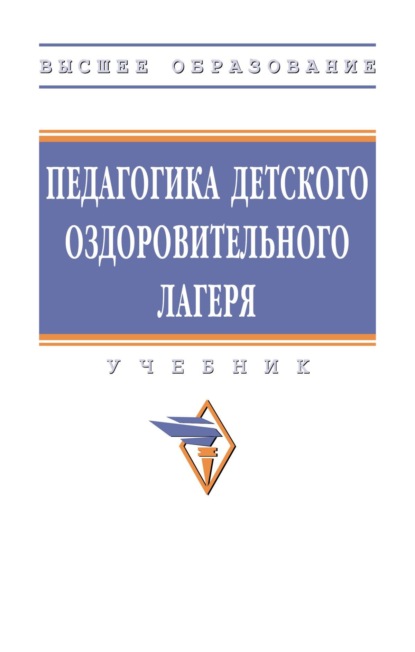 ВЫСШЕЕ ОБРАЗОВАНИЕ

ПЕДАГОГИКА ДЕТСКОГО ОЗДОРОВИТЕЛЬНОГО ЛАГЕРЯ

УЧЕБНИК